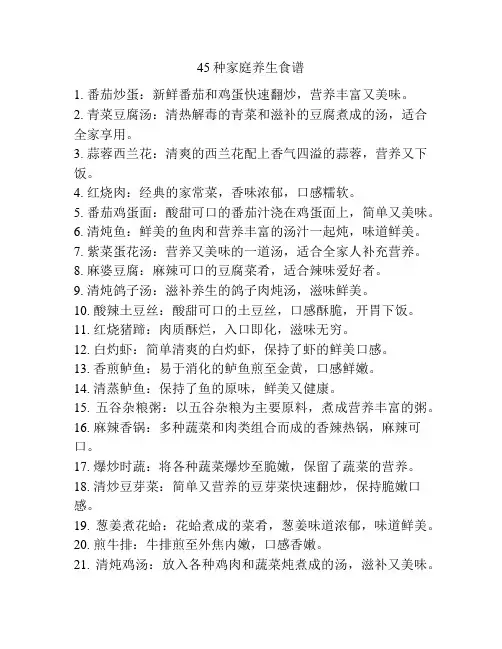 45 种家庭养生食谱

1. 番茄炒蛋：新鲜番茄和鸡蛋快速翻炒，营养丰富又美味。

2. 青菜豆腐汤：清热解毒的青菜和滋补的豆腐煮成的汤，适合全家享用。

3. 蒜蓉西兰花：清爽的西兰花配上香气四溢的蒜蓉，营养又下饭。

4. 红烧肉：经典的家常菜，香味浓郁，口感糯软。

5. 番茄鸡蛋面：酸甜可口的番茄汁浇在鸡蛋面上，简单又美味。

6. 清炖鱼：鲜美的鱼肉和营养丰富的汤汁一起炖，味道鲜美。

7. 紫菜蛋花汤：营养又美味的一道汤，适合全家人补充营养。

8. 麻婆豆腐：麻辣可口的豆腐菜肴，适合辣味爱好者。

9. 清炖鸽子汤：滋补养生的鸽子肉炖汤，滋味鲜美。

10. 酸辣土豆丝：酸甜可口的土豆丝，口感酥脆，开胃下饭。

11. 红烧猪蹄：肉质酥烂，入口即化，滋味无穷。

12. 白灼虾：简单清爽的白灼虾，保持了虾的鲜美口感。

13. 香煎鲈鱼：易于消化的鲈鱼煎至金黄，口感鲜嫩。

14. 清蒸鲈鱼：保持了鱼的原味，鲜美又健康。

15. 五谷杂粮粥：以五谷杂粮为主要原料，煮成营养丰富的粥。

16. 麻辣香锅：多种蔬菜和肉类组合而成的香辣热锅，麻辣可口。

17. 爆炒时蔬：将各种蔬菜爆炒至脆嫩，保留了蔬菜的营养。

18. 清炒豆芽菜：简单又营养的豆芽菜快速翻炒，保持脆嫩口感。

19. 葱姜煮花蛤：花蛤煮成的菜肴，葱姜味道浓郁，味道鲜美。

20. 煎牛排：牛排煎至外焦内嫩，口感香嫩。

21. 清炖鸡汤：放入各种鸡肉和蔬菜炖煮成的汤，滋补又美味。